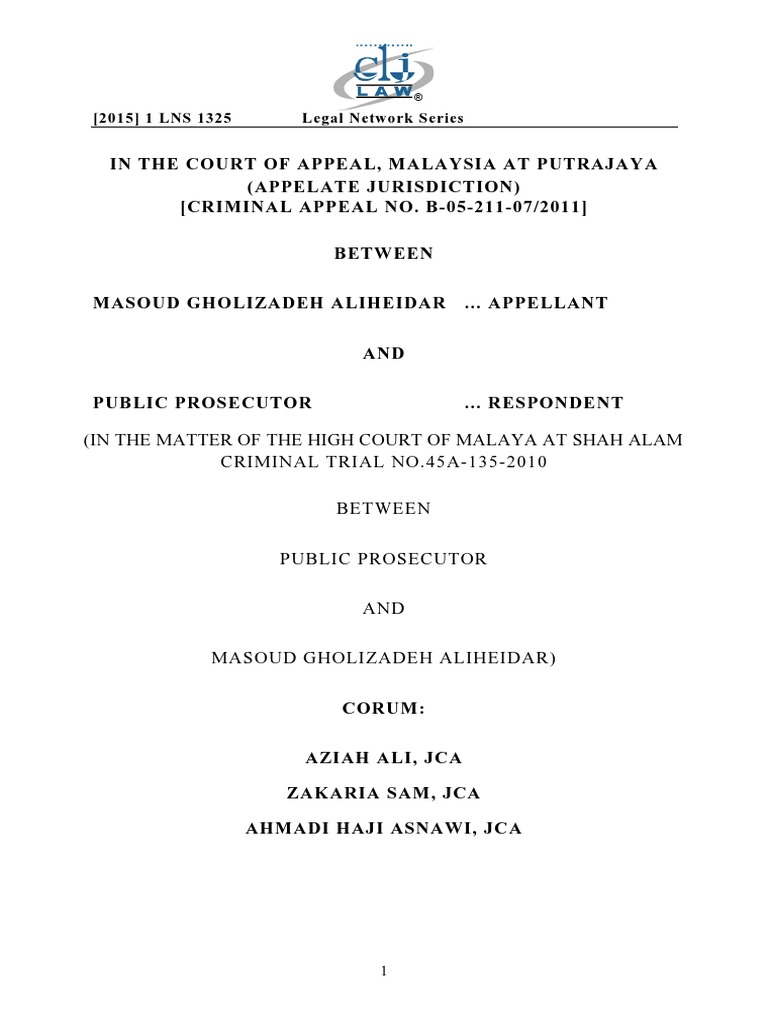 clj LAW®

[2015] 1 LNS 1325 Legal Network Series

IN THE COURT OF APPEAL, MALAYSIA AT PUTRAJAYA
(APPELATE JURISDICTION)
[CRIMINAL APPEAL NO. B-05-211-07/2011]

BETWEEN

MASOUD GHOLIZADEH ALIHEIDAR ... APPELLANT

AND

PUBLIC PROSECUTOR ... RESPONDENT

(IN THE MATTER OF THE HIGH COURT OF MALAYA AT SHAH ALAM CRIMINAL TRIAL NO.45A-135-2010

BETWEEN

PUBLIC PROSECUTOR

AND

MASOUD GHOLIZADEH ALIHEIDAR)

CORUM:

AZIAH ALI, JCA

ZAKARIA SAM, JCA

AHMADI HAJI ASNAWI, JCA

1